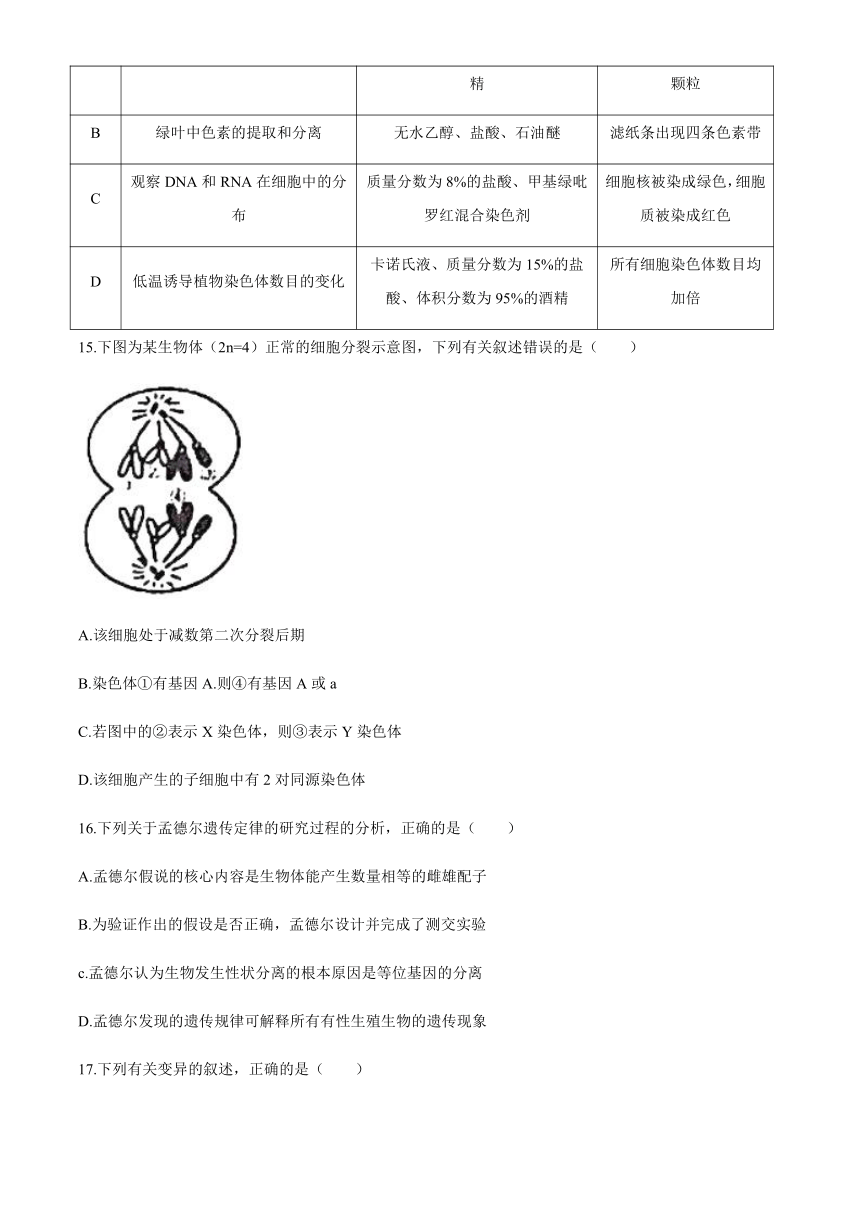 |  |  | 精 | 颗粒 |
|---|---|---|---|
| B | 绿叶中色素的提取和分离 | 无水乙醇、盐酸、石油醚 | 滤纸条出现四条色素带 |
| C | 观察 DNA 和 RNA 在细胞中的分布 | 质量分数为 8%的盐酸、甲基绿吡罗红混合染色剂 | 细胞核被染成绿色，细胞质被染成红色 |
| D | 低温诱导植物染色体数目的变化 | 卡诺氏液、质量分数为 15%的盐酸、体积分数为 95%的酒精 | 所有细胞染色体数目均加倍 |

15.下图为某生物体（2n=4）正常的细胞分裂示意图，下列有关叙述错误的是（　　）

A.该细胞处于减数第二次分裂后期

B.染色体①有基因 A.则④有基因 A 或 a

C.若图中的②表示 X 染色体，则③表示 Y 染色体

D.该细胞产生的子细胞中有 2 对同源染色体

16.下列关于孟德尔遗传定律的研究过程的分析，正确的是（　　）

A.孟德尔假说的核心内容是生物体能产生数量相等的雌雄配子

B.为验证作出的假设是否正确，孟德尔设计并完成了测交实验

c.孟德尔认为生物发生性状分离的根本原因是等位基因的分离

D.孟德尔发现的遗传规律可解释所有有性生殖生物的遗传现象

17.下列有关变异的叙述，正确的是（　　）